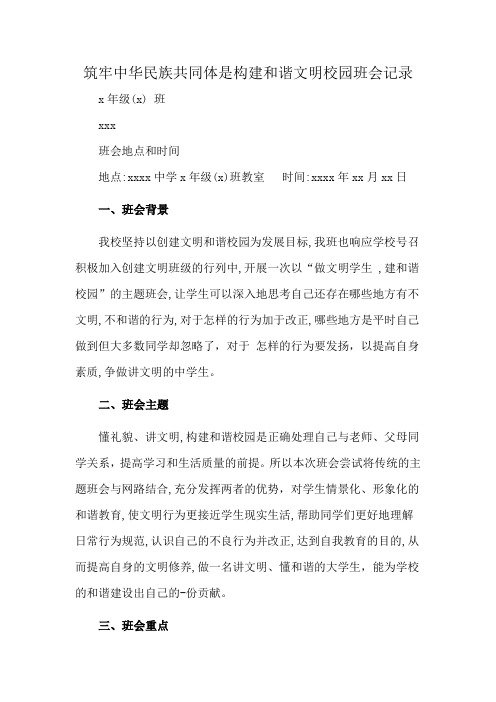 筑牢中华民族共同体是构建和谐文明校园班会记录

x 年级(x) 班

xxx

班会地点和时间

地点:xxxx 中学 x 年级(x)班教室　时间:xxxx 年 xx 月 xx 日

一、班会背景

我校坚持以创建文明和谐校园为发展目标,我班也响应学校号召积极加入创建文明班级的行列中,开展一次以“做文明学生 ,建和谐校园”的主题班会,让学生可以深入地思考自己还存在哪些地方有不文明,不和谐的行为,对于怎样的行为加于改正,哪些地方是平时自己做到但大多数同学却忽略了，对于 怎样的行为要发扬，以提高自身素质,争做讲文明的中学生。

二、班会主题

懂礼貌、讲文明,构建和谐校园是正确处理自己与老师、父母同学关系，提高学习和生活质量的前提。所以本次班会尝试将传统的主题班会与网路结合,充分发挥两者的优势，对学生情景化、形象化的和谐教育,使文明行为更接近学生现实生活,帮助同学们更好地理解日常行为规范,认识自己的不良行为并改正,达到自我教育的目的,从而提高自身的文明修养,做一名讲文明、懂和谐的大学生，能为学校的和谐建设出自己的-份贡献。

三、班会重点